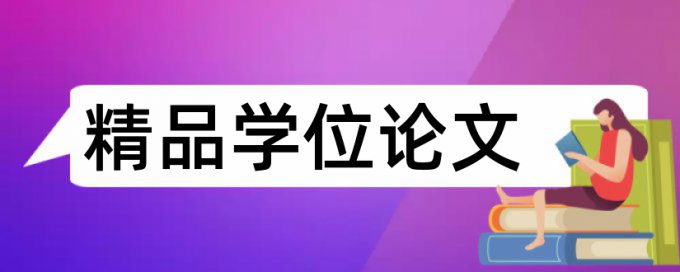 精品学位论文